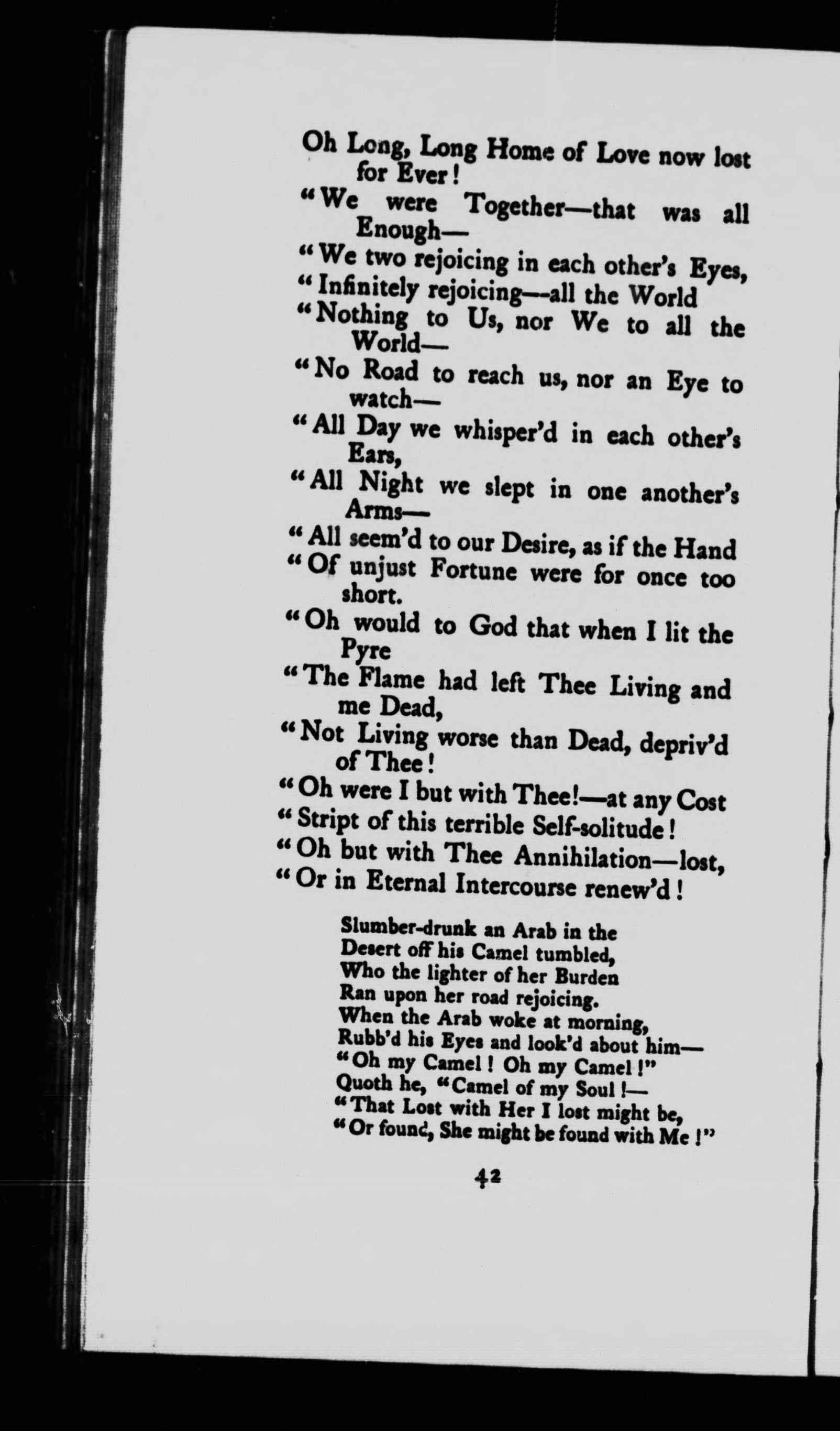 Oh Long, Long Home of Love now lost for Ever!
"We were Together—that was all Enough—
"We two rejoicing in each other's Eyes,
"Infinitely rejoicing—all the World
"Nothing to Us, nor We to all the World—
"No Road to reach us, nor an Eye to watch—
"All Day we whisper'd in each other's Ears,
"All Night we slept in one another's Arms—
"All seem'd to our Desire, as if the Hand
"Of unjust Fortune were for once too short.
"Oh would to God that when I lit the Pyre
"The Flame had left Thee Living and me Dead,
"Not Living worse than Dead, depriv'd of Thee!
"Oh were I but with Thee!—at any Cost
"Stript of this terrible Self-solitude!
"Oh but with Thee Annihilation—lost,
"Or in Eternal Intercourse renew'd!

Slumber-drunk an Arab in the
Desert off his Camel tumbled,
Who the lighter of her Burden
Ran upon her road rejoicing.
When the Arab woke at morning,
Rubb'd his Eyes and look'd about him—
"Oh my Camel! Oh my Camel!"
Quoth he, "Camel of my Soul!—
"That Lost with Her I lost might be,
"Or found, She might be found with Me!"

42